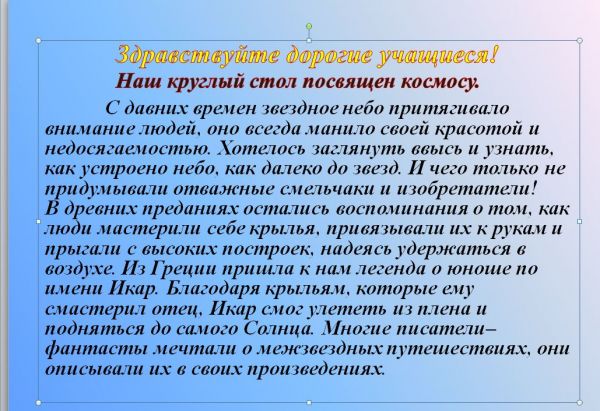 Здравствуйте дорогие учащиеся!
Наш круглый стол посвящен космосу.

С давних времен звездное небо притягивало внимание людей, оно всегда манило своей красотой и недосягаемостью. Хотелось заглянуть ввысь и узнать, как устроено небо, как далеко до звезд. И чего только не придумывали отважные смельчаки и изобретатели!
В древних преданиях остались воспоминания о том, как люди мастерили себе крылья, привязывали их к рукам и прыгали с высоких построек, надеясь удержаться в воздухе. Из Греции пришла к нам легенда о юноше по имени Икар. Благодаря крыльям, которые ему смастерил отец, Икар смог улететь из плена и подняться до самого Солнца. Многие писатели–фантасты мечтали о межзвездных путешествиях, они описывали их в своих произведениях.